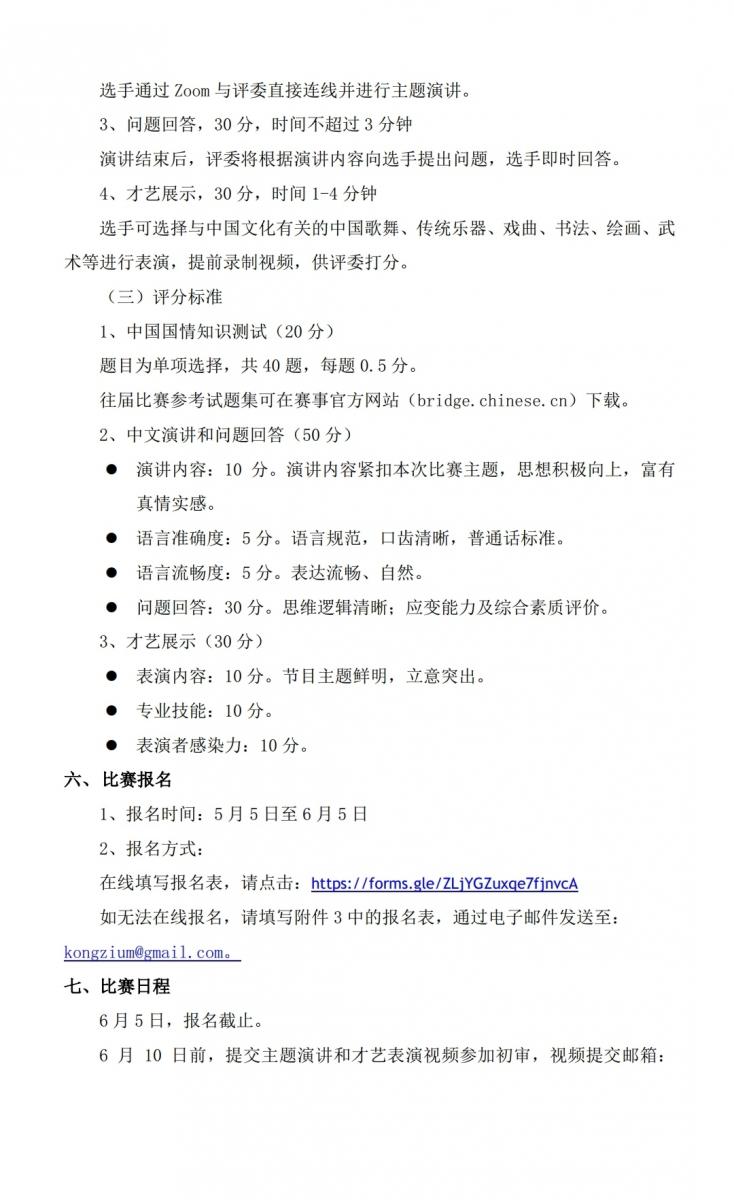 选手通过 Zoom 与评委直接连线并进行主题演讲。

3、问题回答，30 分，时间不超过 3 分钟

演讲结束后，评委将根据演讲内容向选手提出问题，选手即时回答。

4、才艺展示，30 分，时间 1-4 分钟

选手可选择与中国文化有关的中国歌舞、传统乐器、戏曲、书法、绘画、武术等进行表演，提前录制视频，供评委打分。

（三）评分标准

1、中国国情知识测试（20 分）

题目为单项选择，共 40 题，每题 0.5 分。

往届比赛参考试题集可在赛事官方网站（bridge.chinese.cn）下载。

2、中文演讲和问题回答（50 分）

● 演讲内容：10 分。演讲内容紧扣本次比赛主题，思想积极向上，富有真情实感。

● 语言准确度：5 分。语言规范，口齿清晰，普通话标准。

● 语言流畅度：5 分。表达流畅、自然。

● 问题回答：30 分。思维逻辑清晰；应变能力及综合素质评价。

3、才艺展示（30 分）

● 表演内容：10 分。节目主题鲜明，立意突出。

● 专业技能：10 分。

● 表演者感染力：10 分。

六、比赛报名

1、报名时间：5 月 5 日至 6 月 5 日

2、报名方式：

在线填写报名表，请点击：https://forms.gle/ZLjYGZuxqe7fjnvcA

如无法在线报名，请填写附件 3 中的报名表，通过电子邮件发送至：kongzium@gmail.com。

七、比赛日程

6 月 5 日，报名截止。

6 月 10 日前，提交主题演讲和才艺表演视频参加初审，视频提交邮箱：